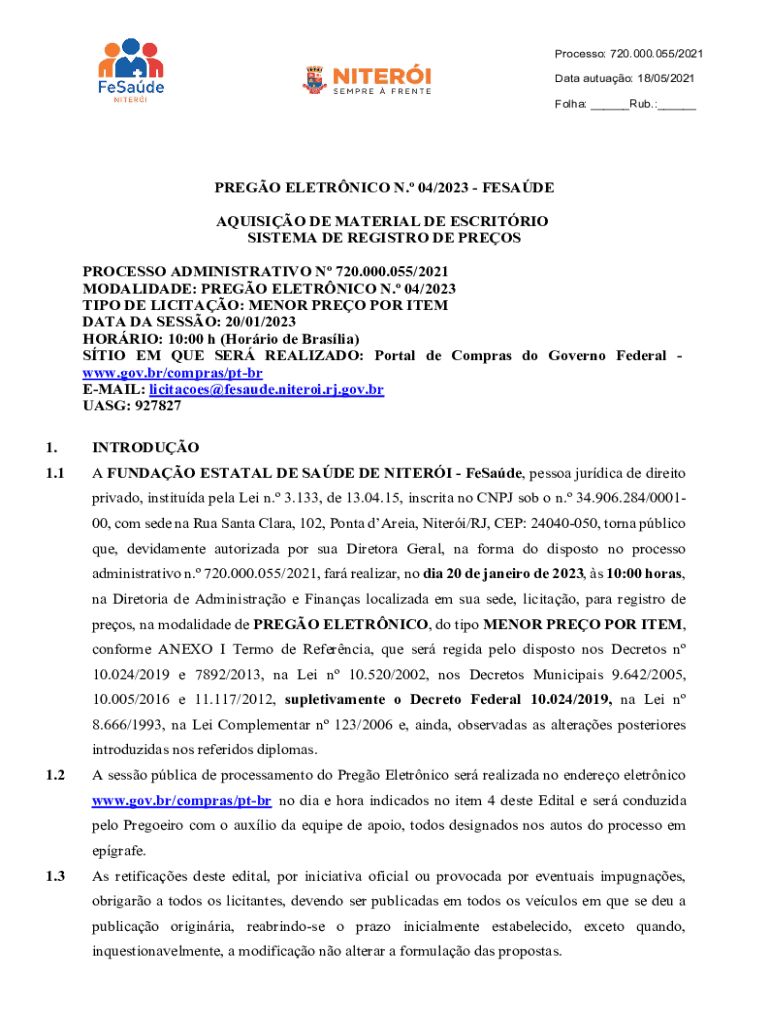 FeSaúde
NITERÓI

NITERÓI
SEMPRE À FRENTE

Processo: 720.000.055/2021
Data autuação: 18/05/2021
Folha: ______Rub.:______

PREGÃO ELETRÔNICO N.º 04/2023 - FESAÚDE

AQUISIÇÃO DE MATERIAL DE ESCRITÓRIO
SISTEMA DE REGISTRO DE PREÇOS

PROCESSO ADMINISTRATIVO Nº 720.000.055/2021
MODALIDADE: PREGÃO ELETRÔNICO N.º 04/2023
TIPO DE LICITAÇÃO: MENOR PREÇO POR ITEM
DATA DA SESSÃO: 20/01/2023
HORÁRIO: 10:00 h (Horário de Brasília)
SÍTIO EM QUE SERÁ REALIZADO: Portal de Compras do Governo Federal - www.gov.br/compras/pt-br
E-MAIL: licitacoes@fesaude.niteroi.rj.gov.br
UASG: 927827

1. INTRODUÇÃO

1.1 A FUNDAÇÃO ESTATAL DE SAÚDE DE NITERÓI - FeSaúde, pessoa jurídica de direito privado, instituída pela Lei n.º 3.133, de 13.04.15, inscrita no CNPJ sob o n.º 34.906.284/0001-00, com sede na Rua Santa Clara, 102, Ponta d'Areia, Niterói/RJ, CEP: 24040-050, torna público que, devidamente autorizada por sua Diretora Geral, na forma do disposto no processo administrativo n.º 720.000.055/2021, fará realizar, no dia 20 de janeiro de 2023, às 10:00 horas, na Diretoria de Administração e Finanças localizada em sua sede, licitação, para registro de preços, na modalidade de PREGÃO ELETRÔNICO, do tipo MENOR PREÇO POR ITEM, conforme ANEXO I Termo de Referência, que será regida pelo disposto nos Decretos nº 10.024/2019 e 7892/2013, na Lei nº 10.520/2002, nos Decretos Municipais 9.642/2005, 10.005/2016 e 11.117/2012, supletivamente o Decreto Federal 10.024/2019, na Lei nº 8.666/1993, na Lei Complementar nº 123/2006 e, ainda, observadas as alterações posteriores introduzidas nos referidos diplomas.

1.2 A sessão pública de processamento do Pregão Eletrônico será realizada no endereço eletrônico www.gov.br/compras/pt-br no dia e hora indicados no item 4 deste Edital e será conduzida pelo Pregoeiro com o auxílio da equipe de apoio, todos designados nos autos do processo em epígrafe.

1.3 As retificações deste edital, por iniciativa oficial ou provocada por eventuais impugnações, obrigarão a todos os licitantes, devendo ser publicadas em todos os veículos em que se deu a publicação originária, reabrindo-se o prazo inicialmente estabelecido, exceto quando, inquestionavelmente, a modificação não alterar a formulação das propostas.